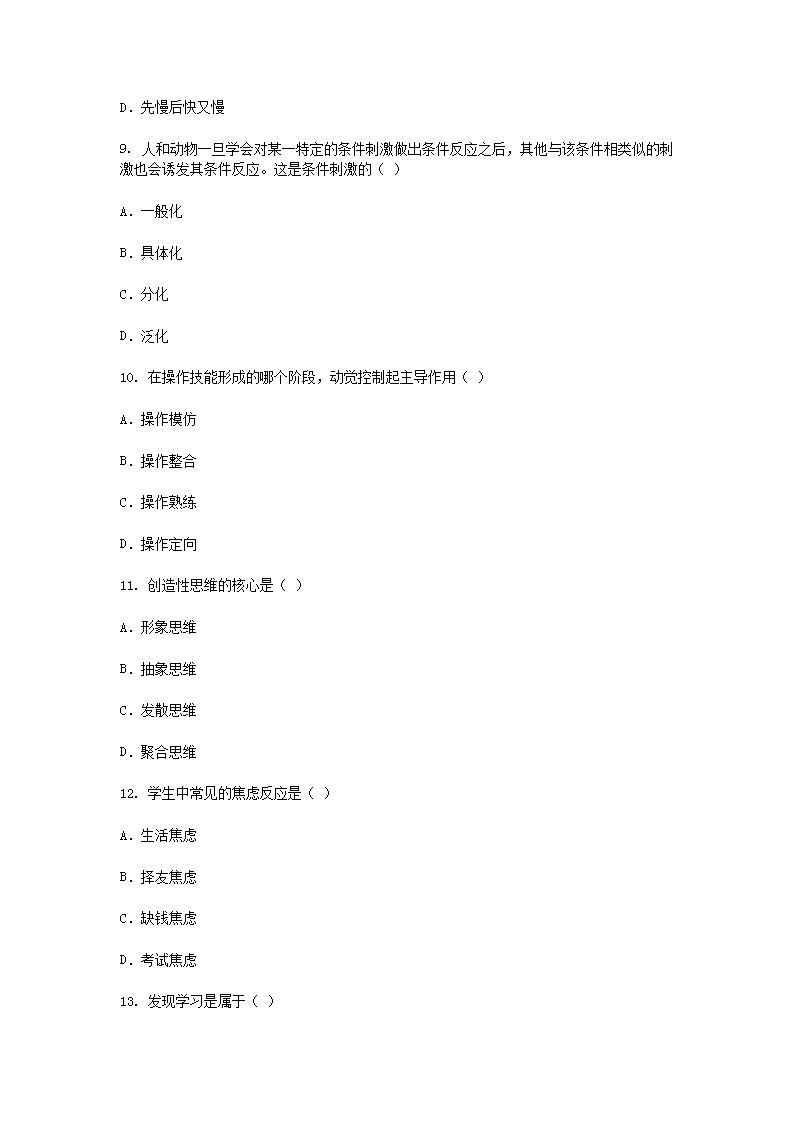 D. 先慢后快又慢

9. 人和动物一旦学会对某一特定的条件刺激做出条件反应之后，其他与该条件相类似的刺激也会诱发其条件反应。这是条件刺激的（ ）

A. 一般化

B. 具体化

C. 分化

D. 泛化

10. 在操作技能形成的哪个阶段，动觉控制起主导作用（ ）

A. 操作模仿

B. 操作整合

C. 操作熟练

D. 操作定向

11. 创造性思维的核心是（ ）

A. 形象思维

B. 抽象思维

C. 发散思维

D. 聚合思维

12. 学生中常见的焦虑反应是（ ）

A. 生活焦虑

B. 择友焦虑

C. 缺钱焦虑

D. 考试焦虑

13. 发现学习是属于（ ）